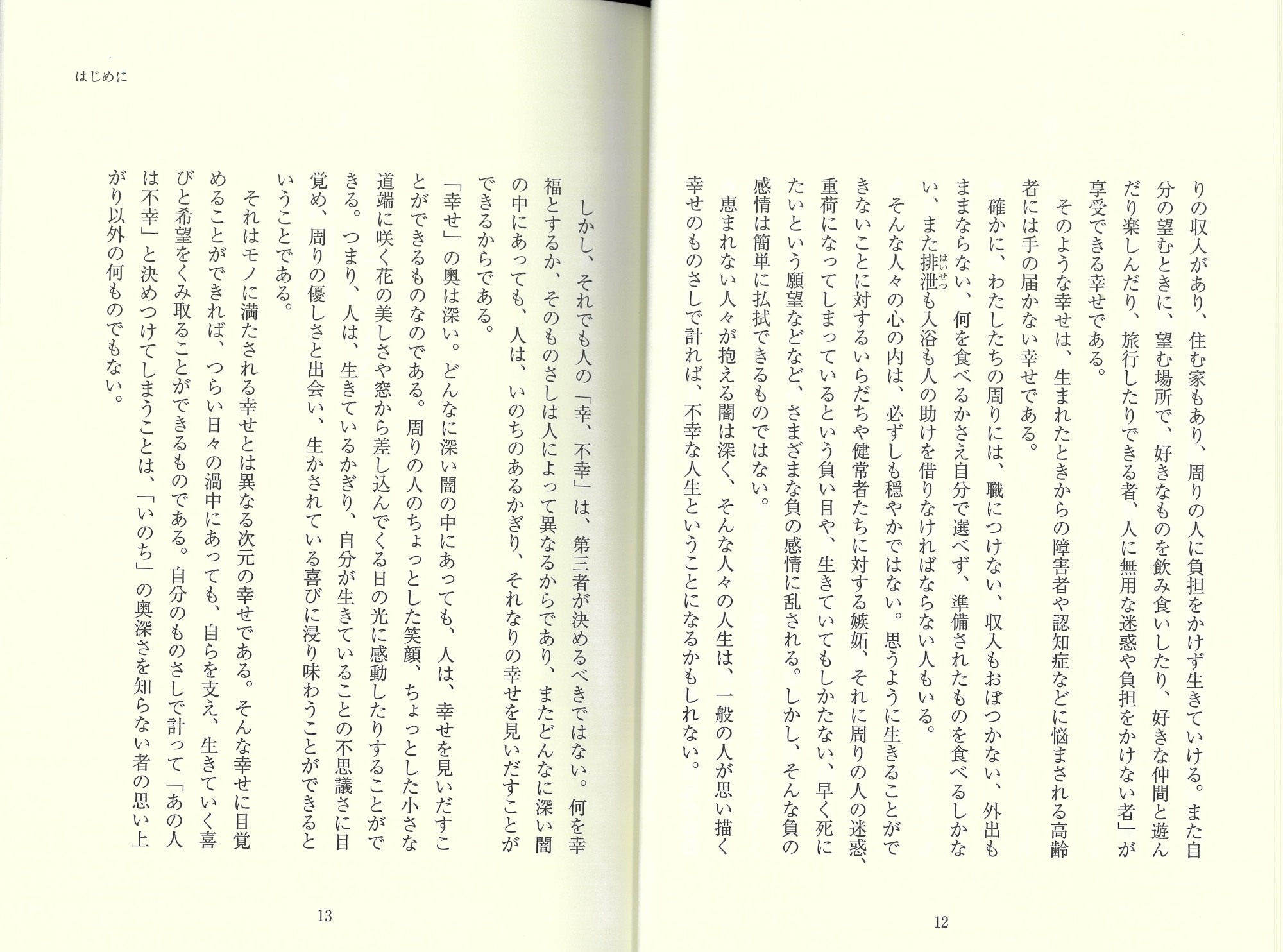 りの収入があり、住む家もあり、周りの人に負担をかけず生きていける。また自分の望むときに、望む場所で、好きなものを飲み食いしたり、好きな仲間と遊んだり楽しんだり、旅行したりできる者、人に無用な迷惑や負担をかけない者」が享受できる幸せである。

そのような幸せは、生まれたときからの障害者や認知症などに悩まされる高齢者には手の届かない幸せである。

確かに、わたしたちの周りには、職につけない、収入もおぼつかない、外出もままならない、何を食べるかさえ自分で選べず、準備されたものを食べるしかない、また排泄（はいせつ）も入浴も人の助けを借りなければならない人もいる。

そんな人々の心の内は、必ずしも穏やかではない。思うように生きることができないことに対するいらだちや健常者たちに対する嫉妬、それに周りの人の迷惑、重荷になってしまっているという負い目や、生きていてもしかたない、早く死にたいという願望などなど、さまざまな負の感情に乱される。しかし、そんな負の感情は簡単に払拭できるものではない。

恵まれない人々が抱える闇は深く、そんな人々の人生は、一般の人が思い描く幸せのものさしで計れば、不幸な人生ということになるかもしれない。

12

はじめに

しかし、それでも人の「幸、不幸」は、第三者が決めるべきではない。何を幸福とするか、そのものさしは人によって異なるからであり、またどんなに深い闇の中にあっても、人は、いのちのあるかぎり、それなりの幸せを見いだすことができるからである。

「幸せ」の奥は深い。どんなに深い闇の中にあっても、人は、幸せを見いだすことができるものなのである。周りの人のちょっとした笑顔、ちょっとした小さな道端に咲く花の美しさや窓から差し込んでくる日の光に感動したりすることができる。つまり、人は、生きているかぎり、自分が生きていることの不思議さに目覚め、周りの優しさと出会い、生かされている喜びに浸り味わうことができるということである。

それはモノに満たされる幸せとは異なる次元の幸せである。そんな幸せに目覚めることができれば、つらい日々の渦中にあっても、自らを支え、生きていく喜びと希望をくみ取ることができるものである。自分のものさしで計って「あの人は不幸」と決めつけてしまうことは、「いのち」の奥深さを知らない者の思い上がり以外の何ものでもない。

13